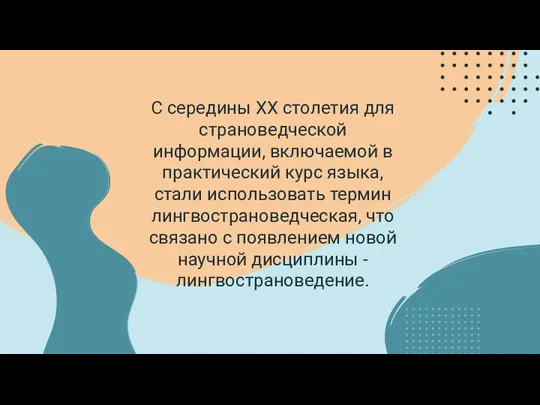 С середины XX столетия для страноведческой информации, включаемой в практический курс языка, стали использовать термин лингвострановедческая, что связано с появлением новой научной дисциплины - лингвострановедение.